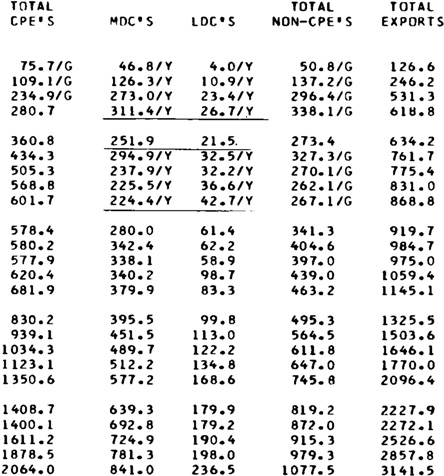 | TOTAL CPE'S | MDC'S | LDC'S | TOTAL NON-CPE'S | TOTAL EXPORTS |
|---|---|---|---|---|
| 75.7/G | 46.8/Y | 4.0/Y | 50.8/G | 126.6 |
| 109.1/G | 126.3/Y | 10.9/Y | 137.2/G | 246.2 |
| 234.9/G | 273.0/Y | 23.4/Y | 296.4/G | 531.3 |
| 280.7 | 311.4/Y | 26.7/Y | 338.1/G | 618.8 |
| 360.8 | 251.9 | 21.5 | 273.4 | 634.2 |
| 434.3 | 294.9/Y | 32.5/Y | 327.3/G | 761.7 |
| 505.3 | 237.9/Y | 32.2/Y | 270.1/G | 775.4 |
| 568.8 | 225.5/Y | 36.6/Y | 262.1/G | 831.0 |
| 601.7 | 224.4/Y | 42.7/Y | 267.1/G | 868.8 |
| 578.4 | 280.0 | 61.4 | 341.3 | 919.7 |
| 580.2 | 342.4 | 62.2 | 404.6 | 984.7 |
| 577.9 | 338.1 | 58.9 | 397.0 | 975.0 |
| 620.4 | 340.2 | 98.7 | 439.0 | 1059.4 |
| 681.9 | 379.9 | 83.3 | 463.2 | 1145.1 |
| 830.2 | 395.5 | 99.8 | 495.3 | 1325.5 |
| 939.1 | 451.5 | 113.0 | 564.5 | 1503.6 |
| 1034.3 | 489.7 | 122.2 | 611.8 | 1646.1 |
| 1123.1 | 512.2 | 134.8 | 647.0 | 1770.0 |
| 1350.6 | 577.2 | 168.6 | 745.8 | 2096.4 |
| 1408.7 | 639.3 | 179.9 | 819.2 | 2227.9 |
| 1400.1 | 692.8 | 179.2 | 872.0 | 2272.1 |
| 1611.2 | 724.9 | 190.4 | 915.3 | 2526.6 |
| 1878.5 | 781.3 | 198.0 | 979.3 | 2857.8 |
| 2064.0 | 841.0 | 236.5 | 1077.5 | 3141.5 |